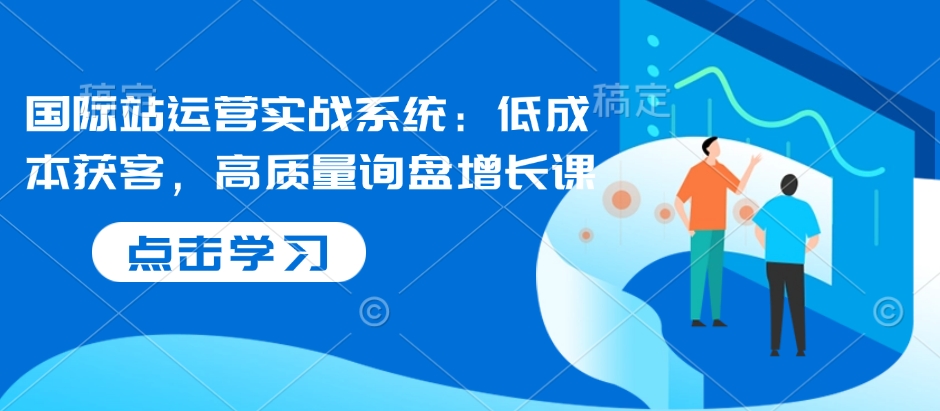 稿定

稿定

国际站运营实战系统：低成本获客，高质量询盘增长课

点击学习